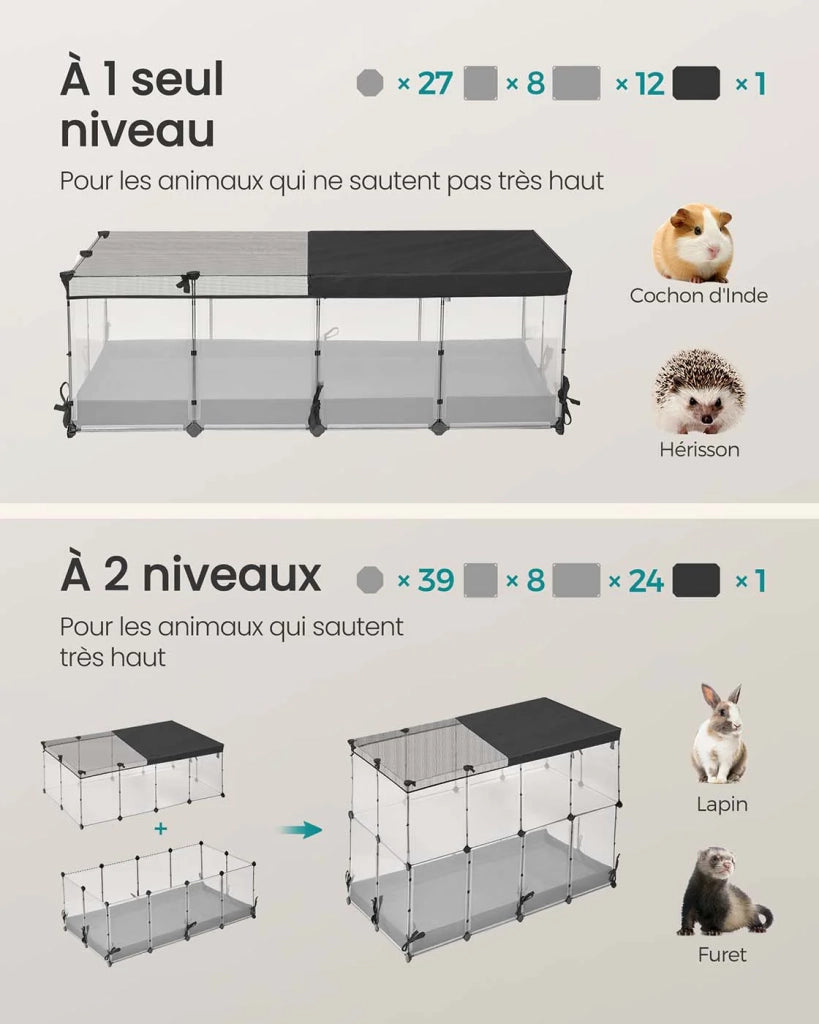 À 1 seul niveau

× 27 × 8 × 12 × 1

Pour les animaux qui ne sautent pas très haut

Cochon d'Inde

Hérisson

À 2 niveaux

× 39 × 8 × 24 × 1

Pour les animaux qui sautent très haut

+

Lapin

Furet